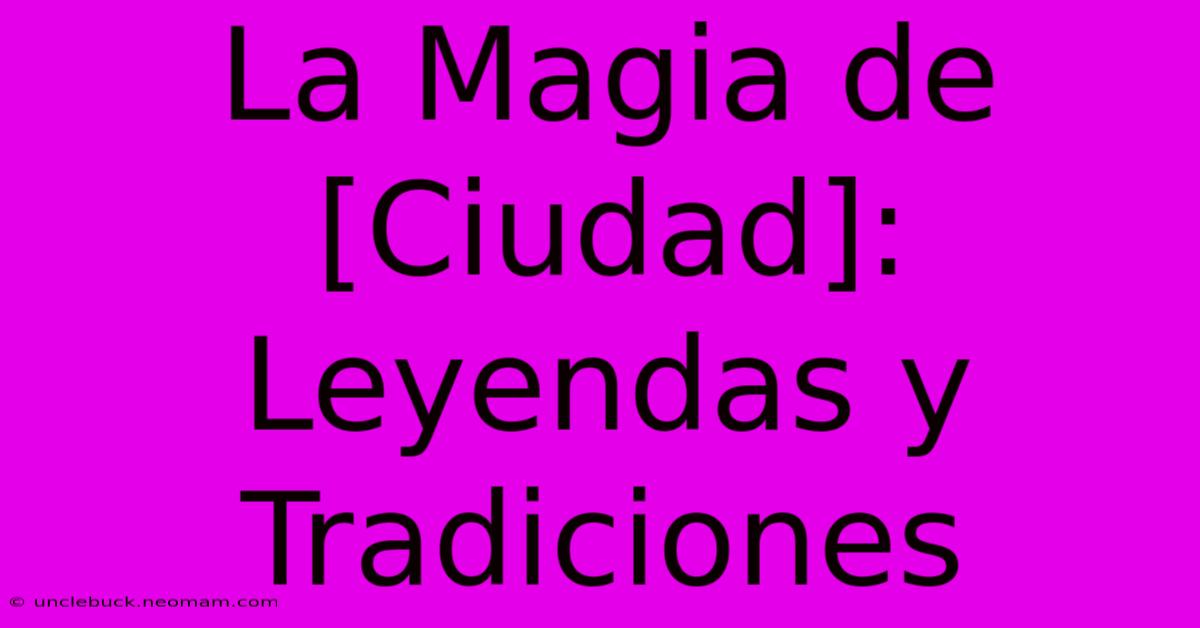 La Magia de [Ciudad]: Leyendas y Tradiciones

© unclebuck.neomam.com